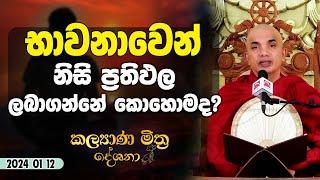 භාවනාවෙන්
නිසි ප්‍රතිඵල
ලබාගන්නේ කොහොමද?

කල්‍යාණ මිත්‍ර
දේශනා

2024 01 12